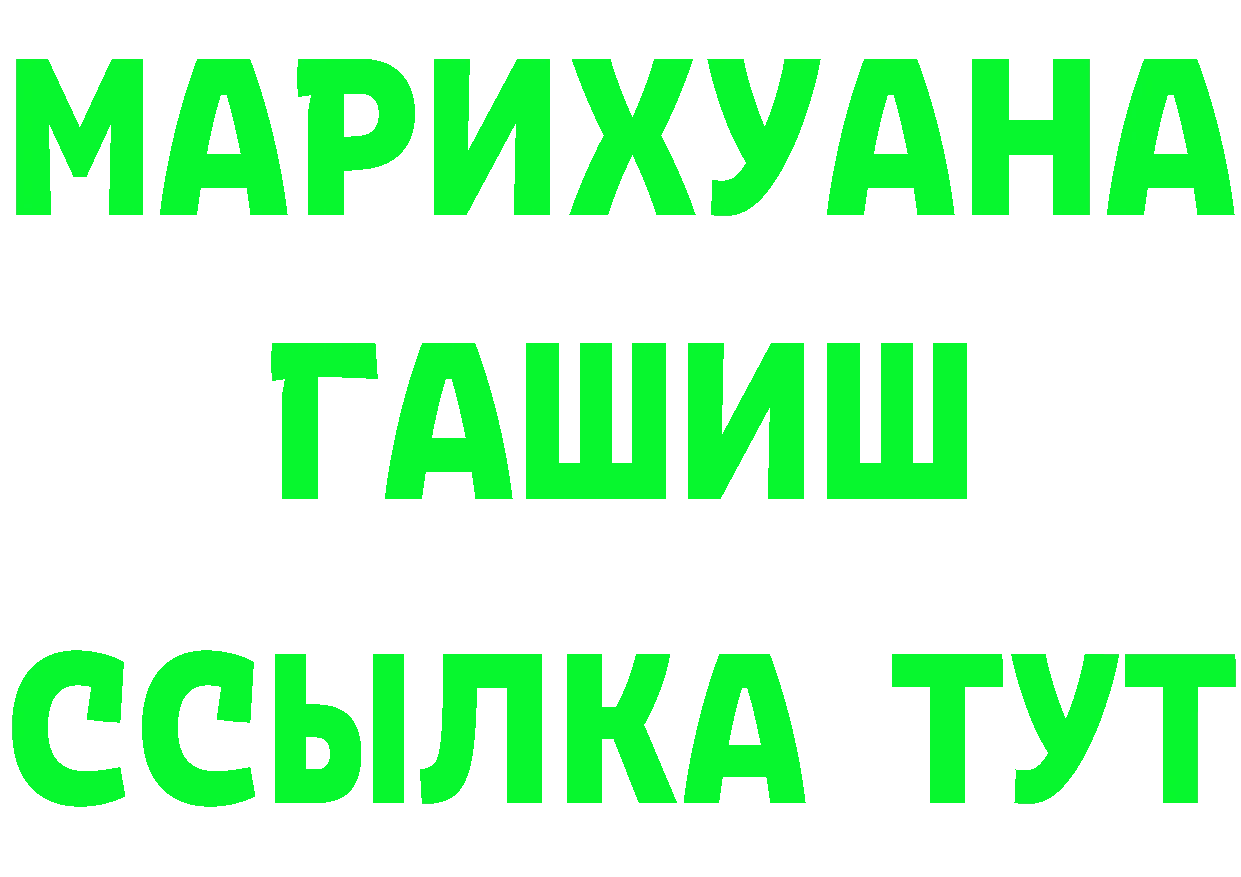 МАРИХУАНА
ГАШИШ
ССЫЛКА ТУТ